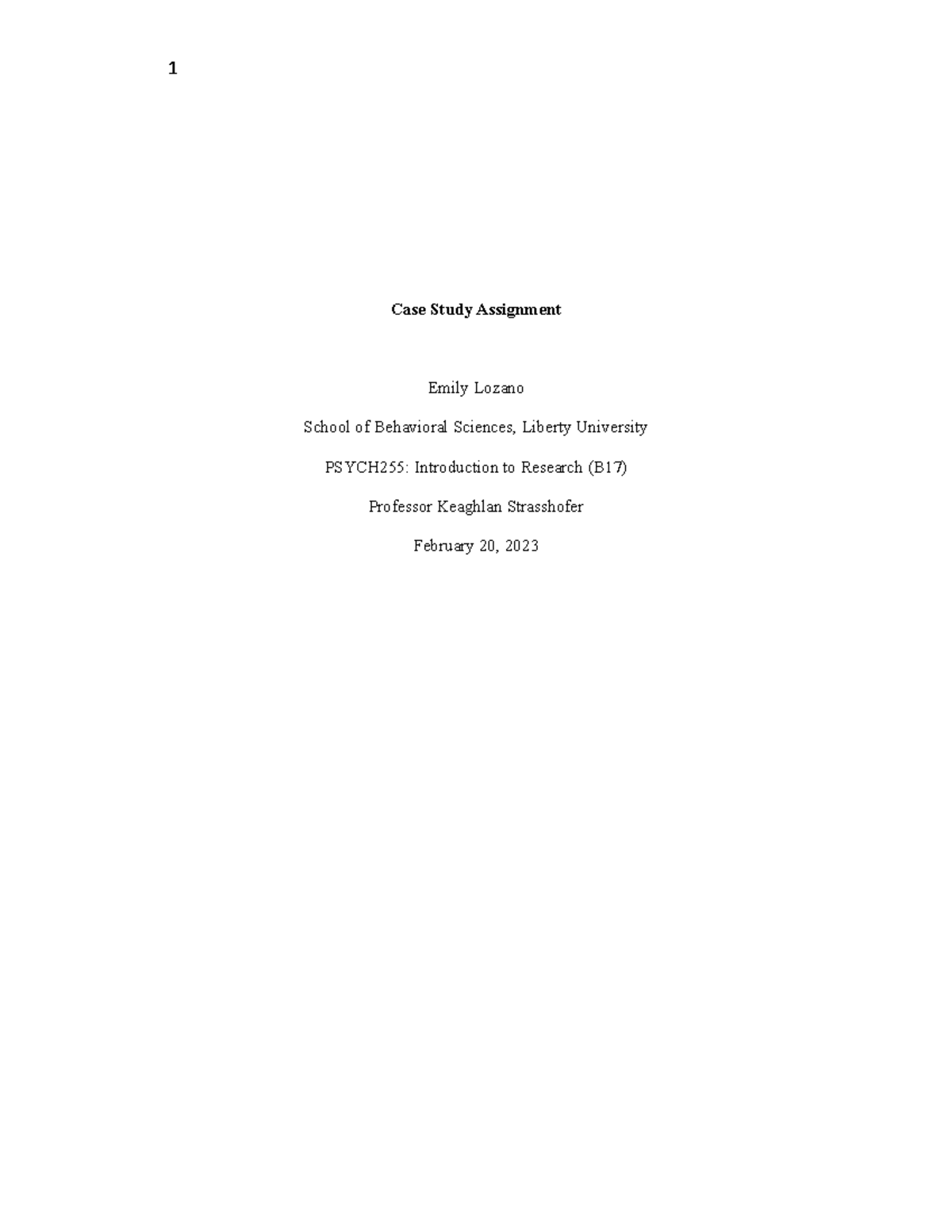 1

Case Study Assignment

Emily Lozano

School of Behavioral Sciences, Liberty University

PSYCH255: Introduction to Research (B17)

Professor Keaghlan Strasshofer

February 20, 2023